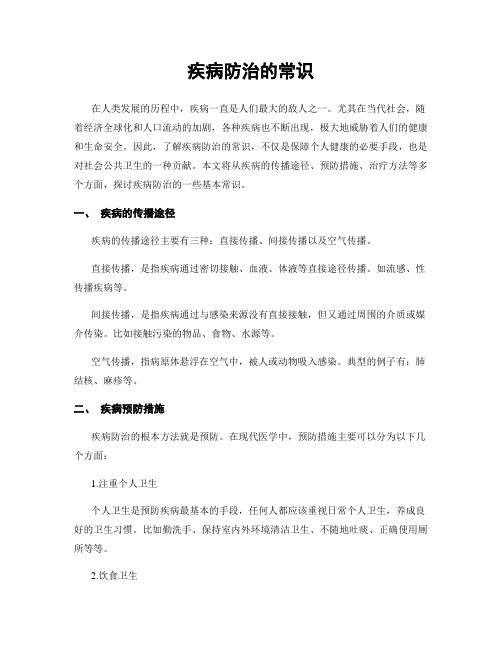 疾病防治的常识

在人类发展的历程中，疾病一直是人们最大的敌人之一。尤其在当代社会，随着经济全球化和人口流动的加剧，各种疾病也不断出现，极大地威胁着人们的健康和生命安全。因此，了解疾病防治的常识，不仅是保障个人健康的必要手段，也是对社会公共卫生的一种贡献。本文将从疾病的传播途径、预防措施、治疗方法等多个方面，探讨疾病防治的一些基本常识。

一、 疾病的传播途径

疾病的传播途径主要有三种：直接传播、间接传播以及空气传播。

直接传播，是指疾病通过密切接触、血液、体液等直接途径传播。如流感、性传播疾病等。

间接传播，是指疾病通过与感染来源没有直接接触，但又通过周围的介质或媒介传染。比如接触污染的物品、食物、水源等。

空气传播，指病原体悬浮在空气中，被人或动物吸入感染。典型的例子有：肺结核、麻疹等。

二、 疾病预防措施

疾病防治的根本方法就是预防。在现代医学中，预防措施主要可以分为以下几个方面：

1.注重个人卫生

个人卫生是预防疾病最基本的手段，任何人都应该重视日常个人卫生，养成良好的卫生习惯。比如勤洗手、保持室内外环境清洁卫生、不随地吐痰、正确使用厕所等等。

2.饮食卫生